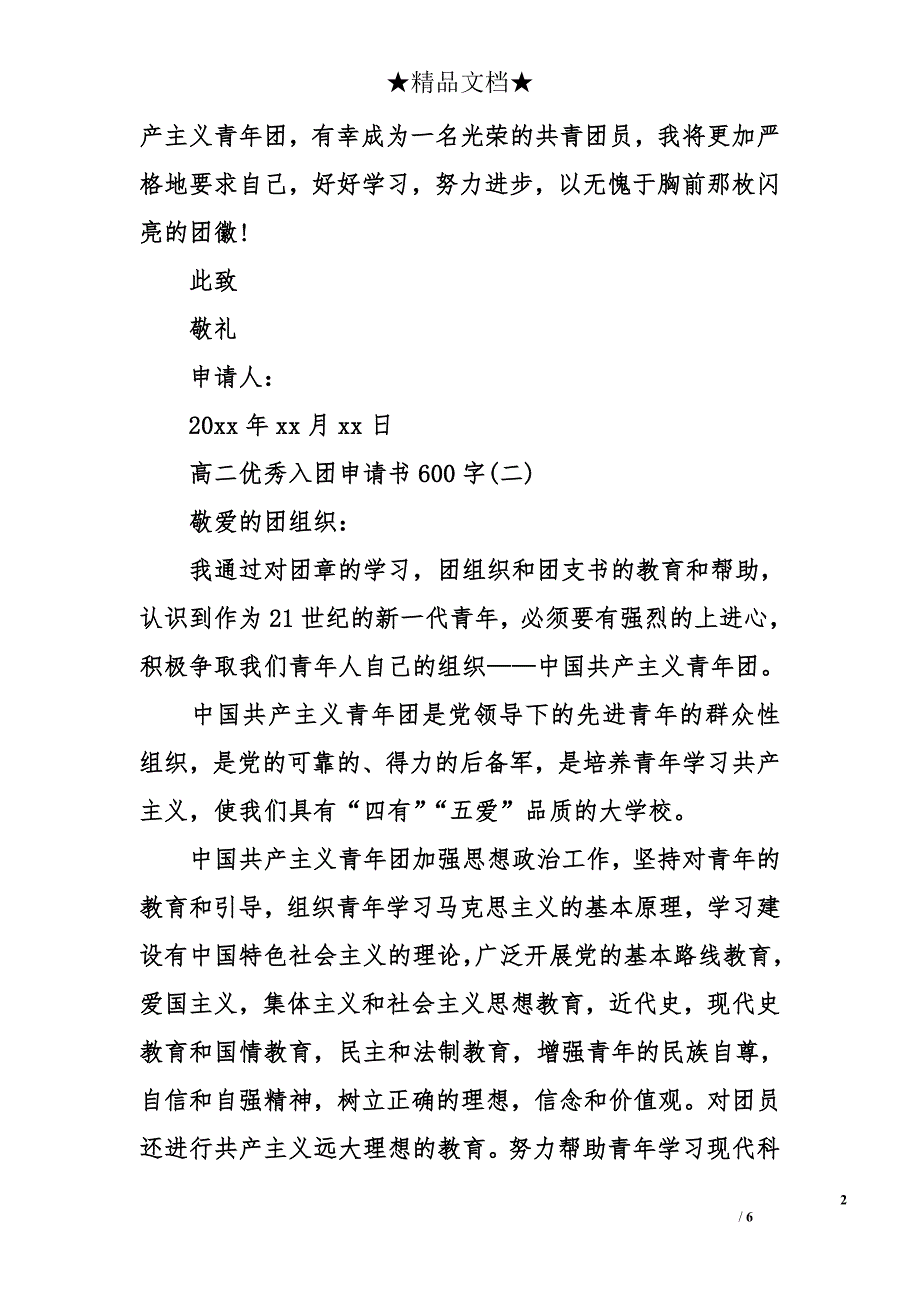 ★精品文档★

产主义青年团，有幸成为一名光荣的共青团员，我将更加严格地要求自己，好好学习，努力进步，以无愧于胸前那枚闪亮的团徽!

此致

敬礼

申请人：

20xx 年 xx 月 xx 日

高二优秀入团申请书 600 字(二)

敬爱的团组织：

我通过对团章的学习，团组织和团支书的教育和帮助，认识到作为 21 世纪的新一代青年，必须要有强烈的上进心，积极争取我们青年人自己的组织——中国共产主义青年团。

中国共产主义青年团是党领导下的先进青年的群众性组织，是党的可靠的、得力的后备军，是培养青年学习共产主义，使我们具有“四有”“五爱”品质的大学校。

中国共产主义青年团加强思想政治工作，坚持对青年的教育和引导，组织青年学习马克思主义的基本原理，学习建设有中国特色社会主义的理论，广泛开展党的基本路线教育，爱国主义，集体主义和社会主义思想教育，近代史，现代史教育和国情教育，民主和法制教育，增强青年的民族自尊，自信和自强精神，树立正确的理想，信念和价值观。对团员还进行共产主义远大理想的教育。努力帮助青年学习现代科

2

/ 6